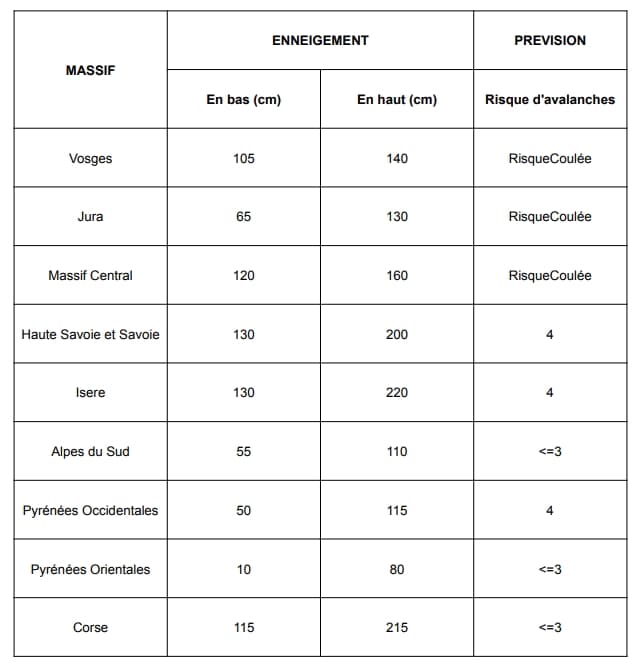 | MASSIF | ENNEIGEMENT | | PREVISION |
|---|---|---|---|
| | En bas (cm) | En haut (cm) | Risque d'avalanches |
| Vosges | 105 | 140 | RisqueCoulée |
| Jura | 65 | 130 | RisqueCoulée |
| Massif Central | 120 | 160 | RisqueCoulée |
| Haute Savoie et Savoie | 130 | 200 | 4 |
| Isere | 130 | 220 | 4 |
| Alpes du Sud | 55 | 110 | <=3 |
| Pyrénées Occidentales | 50 | 115 | 4 |
| Pyrénées Orientales | 10 | 80 | <=3 |
| Corse | 115 | 215 | <=3 |